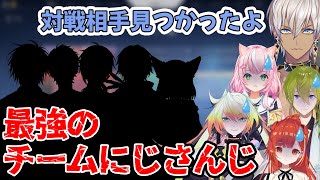 対戦相手見つかったよ

最強の
チームにじさんじ